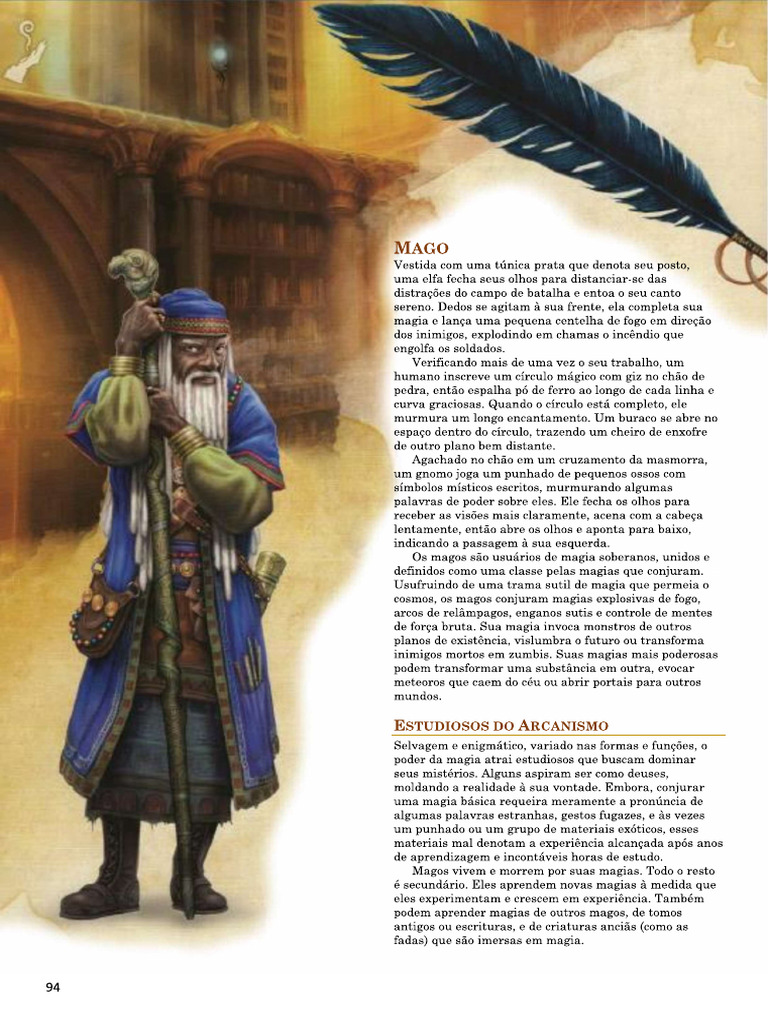 MAGO

Vestida com uma túnica prata que denota seu posto, uma elfa fecha seus olhos para distanciar-se das distrações do campo de batalha e entoa o seu canto sereno. Dedos se agitam à sua frente, ela completa sua magia e lança uma pequena centelha de fogo em direção dos inimigos, explodindo em chamas o incêndio que engolfa os soldados.

Verificando mais de uma vez o seu trabalho, um humano inscreve um círculo mágico com giz no chão de pedra, então espalha pó de ferro ao longo de cada linha e curva graciosas. Quando o círculo está completo, ele murmura um longo encantamento. Um buraco se abre no espaço dentro do círculo, trazendo um cheiro de enxofre de outro plano bem distante.

Agachado no chão em um cruzamento da masmorra, um gnomo joga um punhado de pequenos ossos com símbolos místicos escritos, murmurando algumas palavras de poder sobre eles. Ele fecha os olhos para receber as visões mais claramente, acena com a cabeça lentamente, então abre os olhos e aponta para baixo, indicando a passagem à sua esquerda.

Os magos são usuários de magia soberanos, unidos e definidos como uma classe pelas magias que conjuram. Usufruindo de uma trama sutil de magia que permeia o cosmos, os magos conjuram magias explosivas de fogo, arcos de relâmpagos, enganos sutis e controle de mentes de força bruta. Sua magia invoca monstros de outros planos de existência, vislumbra o futuro ou transforma inimigos mortos em zumbis. Suas magias mais poderosas podem transformar uma substância em outra, evocar meteoros que caem do céu ou abrir portais para outros mundos.

ESTUDIOSOS DO ARCANISMO

Selvagem e enigmático, variado nas formas e funções, o poder da magia atrai estudiosos que buscam dominar seus mistérios. Alguns aspiram ser como deuses, moldando a realidade à sua vontade. Embora, conjurar uma magia básica requeira meramente a pronúncia de algumas palavras estranhas, gestos fugazes, e às vezes um punhado ou um grupo de materiais exóticos, esses materiais mal denotam a experiência alcançada após anos de aprendizagem e incontáveis horas de estudo.

Magos vivem e morrem por suas magias. Todo o resto é secundário. Eles aprendem novas magias à medida que eles experimentam e crescem em experiência. Também podem aprender magias de outros magos, de tomos antigos ou escrituras, e de criaturas anciãs (como as fadas) que são imersas em magia.

94